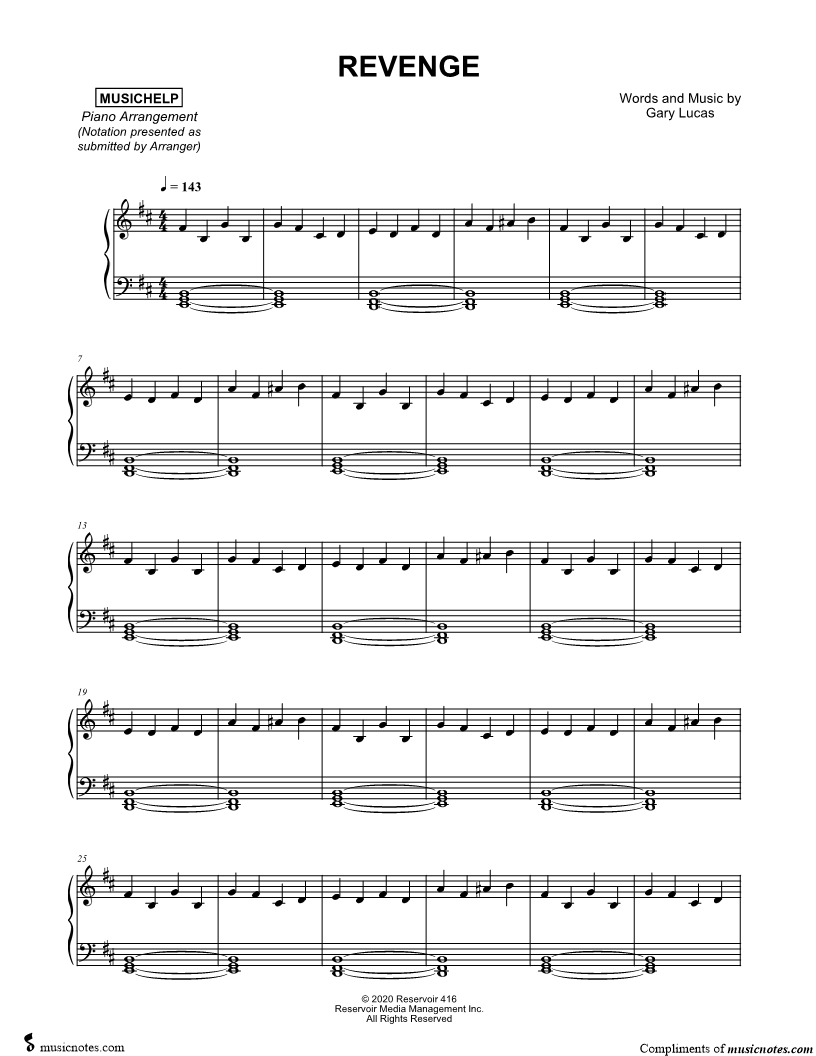 REVENGE

MUSICHELP
Piano Arrangement
(Notation presented as submitted by Arranger)

Words and Music by
Gary Lucas

♩ = 143

7

13

19

25

© 2020 Reservoir 416
Reservoir Media Management Inc.
All Rights Reserved

musicnotes.com

Compliments of musicnotes.com